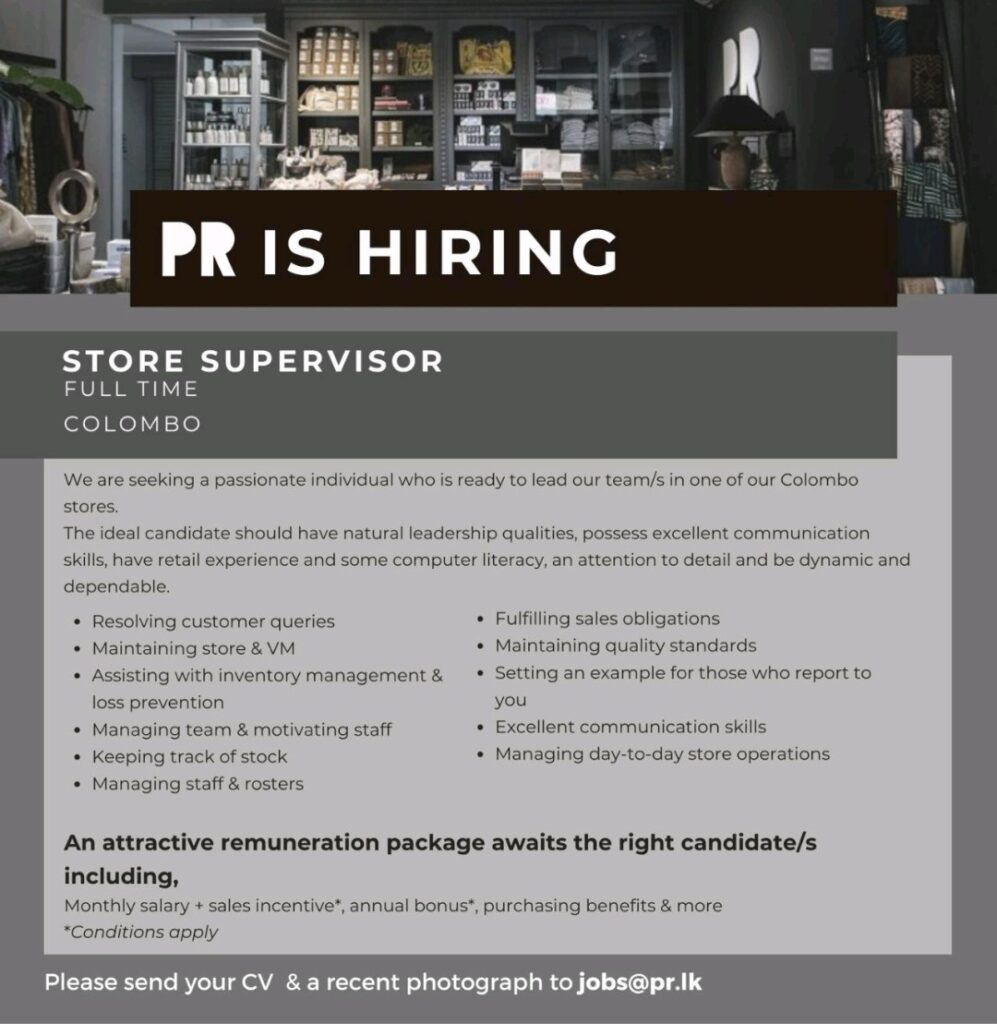 PR IS HIRING

STORE SUPERVISOR
FULL TIME
COLOMBO

We are seeking a passionate individual who is ready to lead our team/s in one of our Colombo stores.
The ideal candidate should have natural leadership qualities, possess excellent communication skills, have retail experience and some computer literacy, an attention to detail and be dynamic and dependable.

• Resolving customer queries
• Maintaining store & VM
• Assisting with inventory management & loss prevention
• Managing team & motivating staff
• Keeping track of stock
• Managing staff & rosters

• Fulfilling sales obligations
• Maintaining quality standards
• Setting an example for those who report to you
• Excellent communication skills
• Managing day-to-day store operations

An attractive remuneration package awaits the right candidate/s including,
Monthly salary + sales incentive*, annual bonus*, purchasing benefits & more
*Conditions apply

Please send your CV & a recent photograph to jobs@pr.lk